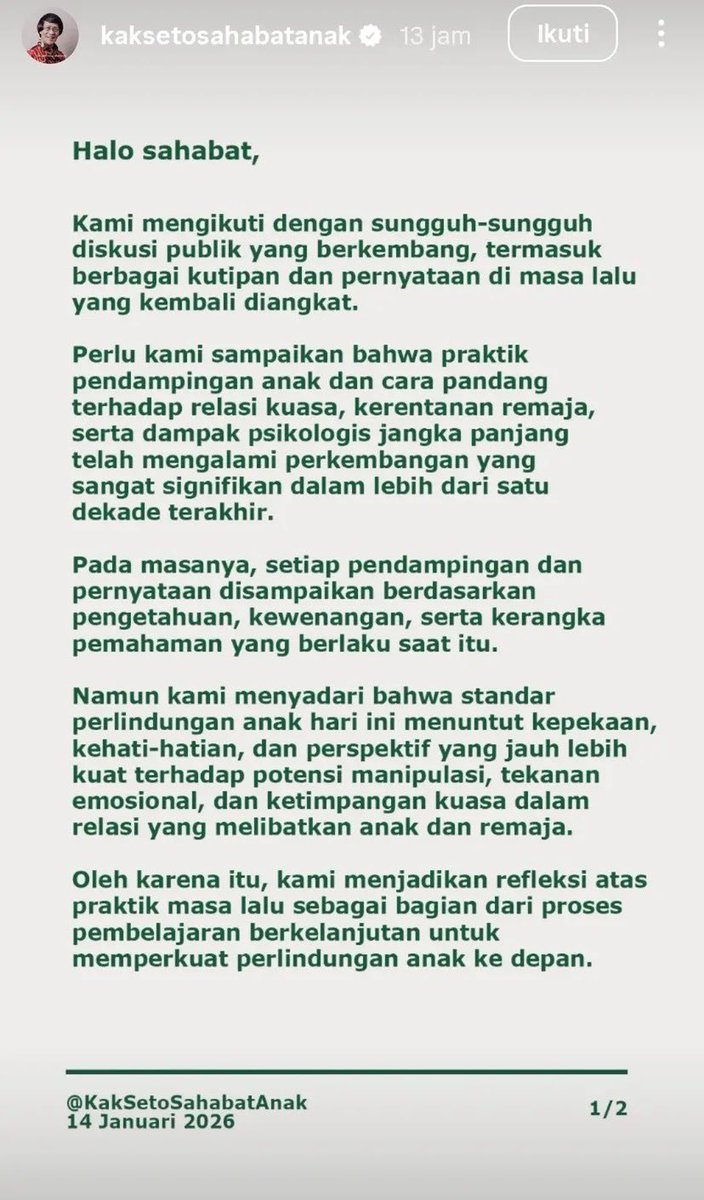 kaksetosahabatanak 13 jam Ikuti

Halo sahabat,

Kami mengikuti dengan sungguh-sungguh diskusi publik yang berkembang, termasuk berbagai kutipan dan pernyataan di masa lalu yang kembali diangkat.

Perlu kami sampaikan bahwa praktik pendampingan anak dan cara pandang terhadap relasi kuasa, kerentanan remaja, serta dampak psikologis jangka panjang telah mengalami perkembangan yang sangat signifikan dalam lebih dari satu dekade terakhir.

Pada masanya, setiap pendampingan dan pernyataan disampaikan berdasarkan pengetahuan, kewenangan, serta kerangka pemahaman yang berlaku saat itu.

Namun kami menyadari bahwa standar perlindungan anak hari ini menuntut kepekaan, kehati-hatian, dan perspektif yang jauh lebih kuat terhadap potensi manipulasi, tekanan emosional, dan ketimpangan kuasa dalam relasi yang melibatkan anak dan remaja.

Oleh karena itu, kami menjadikan refleksi atas praktik masa lalu sebagai bagian dari proses pembelajaran berkelanjutan untuk memperkuat perlindungan anak ke depan.

@KakSetoSahabatAnak
14 Januari 2026

1/2